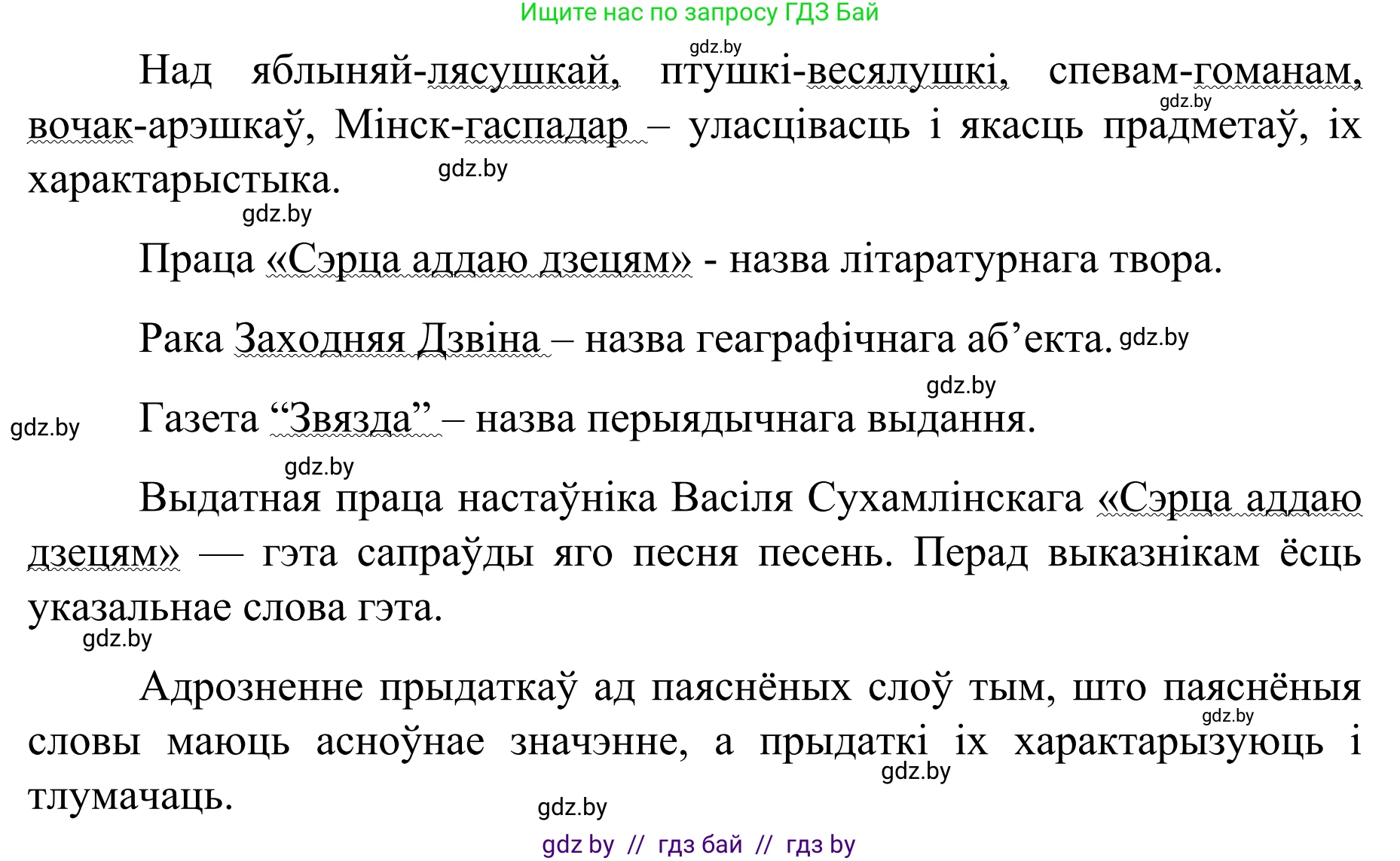 Ищите нас по запросу ГДЗ Бай

gdz.by

Над яблыняй-лясушкай, птушкі-весялушкі, спевам-гоманам, вочак-арэшкаў, Мінск-гаспадар – уласцівасць і якасць прадметаў, іх характарыстыка.

gdz.by

gdz.by

gdz.by

Праца «Сэрца аддаю дзецям» - назва літаратурнага твора.

Рака Заходняя Дзвіна – назва геаграфічнага аб’екта. gdz.by

gdz.by

gdz.by

Газета “Звязда” – назва перыядычнага выдання.

gdz.by

Выдатная праца настаўніка Васіля Сухамлінскага «Сэрца аддаю дзецям» — гэта сапраўды яго песня песень. Перад выказнікам ёсць указальнае слова гэта.

gdz.by

Адрозненне прыдаткаў ад паяснёных слоў тым, што паяснёныя словы маюць асноўнае значэнне, а прыдаткі іх характарызуюць і тлумачаць.

gdz.by

gdz.by

gdz.by

gdz by // гдз бай // гдз by